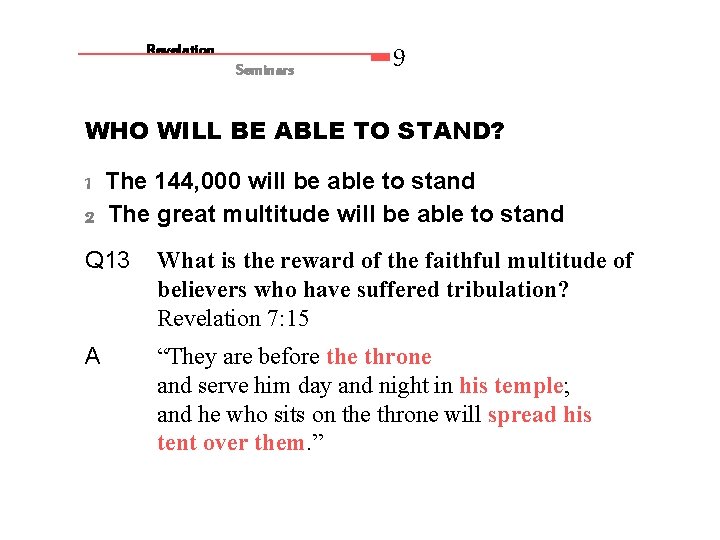 Revelation
Seminars
9

WHO WILL BE ABLE TO STAND?

1 The 144,000 will be able to stand
2 The great multitude will be able to stand

Q13 What is the reward of the faithful multitude of believers who have suffered tribulation? Revelation 7:15

A "They are before the throne
and serve him day and night in his temple;
and he who sits on the throne will spread his tent over them."